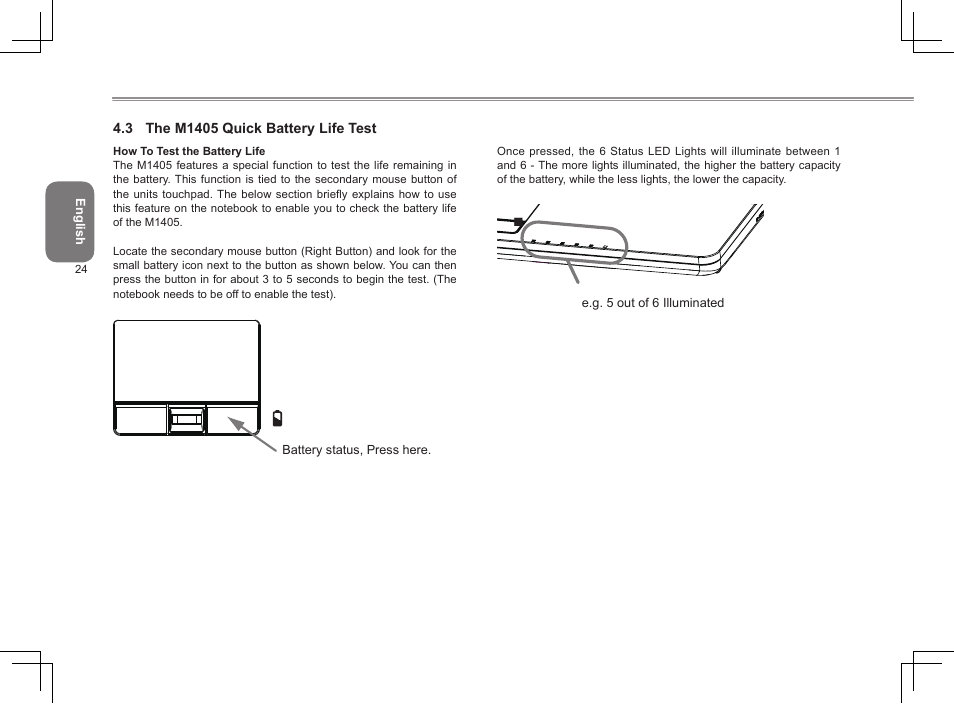 English

24

4.3 The M1405 Quick Battery Life Test

How To Test the Battery Life
The M1405 features a special function to test the life remaining in the battery. This function is tied to the secondary mouse button of the units touchpad. The below section briefly explains how to use this feature on the notebook to enable you to check the battery life of the M1405.

Locate the secondary mouse button (Right Button) and look for the small battery icon next to the button as shown below. You can then press the button in for about 3 to 5 seconds to begin the test. (The notebook needs to be off to enable the test).

Battery status, Press here.

Once pressed, the 6 Status LED Lights will illuminate between 1 and 6 - The more lights illuminated, the higher the battery capacity of the battery, while the less lights, the lower the capacity.

e.g. 5 out of 6 Illuminated